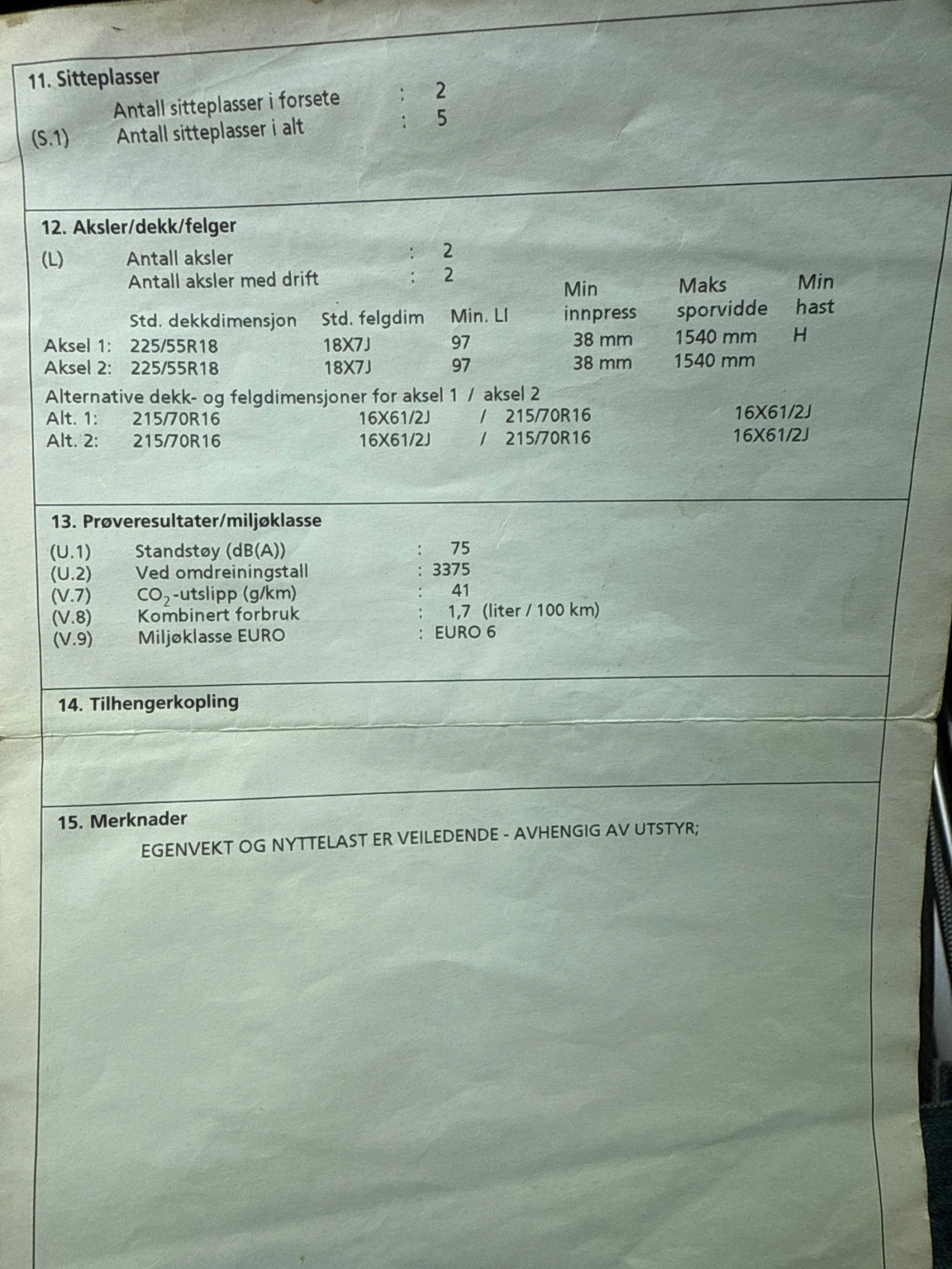 11. Sitteplasser
Antall sitteplasser i forsete : 2
(S.1) Antall sitteplasser i alt : 5

12. Aksler/dekk/felger
(L) Antall aksler : 2
Antall aksler med drift : 2

| | Std. dekkdimensjon | Std. felgdim | Min. LI | Min innpress | Maks sporvidde | Min hast |
|---|---|---|---|---|---|---|
| Aksel 1: | 225/55R18 | 18X7J | 97 | 38 mm | 1540 mm | H |
| Aksel 2: | 225/55R18 | 18X7J | 97 | 38 mm | 1540 mm | |

Alternative dekk- og felgdimensjoner for aksel 1 / aksel 2
Alt. 1: 215/70R16 16X61/2J / 215/70R16 16X61/2J
Alt. 2: 215/70R16 16X61/2J / 215/70R16 16X61/2J

13. Prøveresultater/miljøklasse
(U.1) Standstøy (dB(A)) : 75
(U.2) Ved omdreiningstall : 3375
(V.7) $CO_2$-utslipp (g/km) : 41
(V.8) Kombinert forbruk : 1,7 (liter / 100 km)
(V.9) Miljøklasse EURO : EURO 6

14. Tilhengerkopling

15. Merknader
EGENVEKT OG NYTTELAST ER VEILEDENDE - AVHENGIG AV UTSTYR;